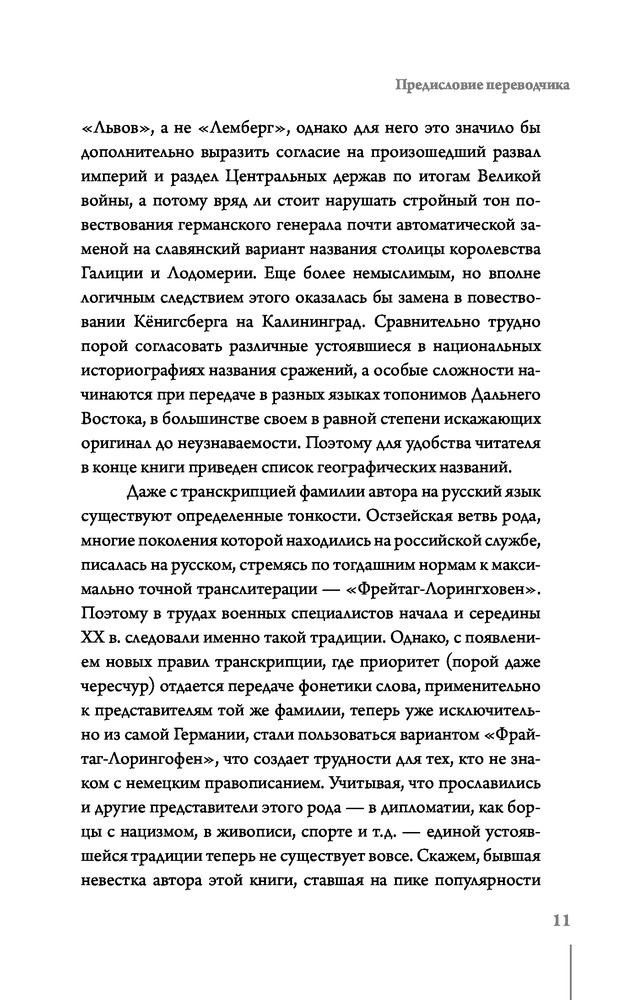 Предисловие переводчика

«Львов», а не «Лемберг», однако для него это значило бы дополнительно выразить согласие на произошедший развал империй и раздел Центральных держав по итогам Великой войны, а потому вряд ли стоит нарушать стройный тон повествования германского генерала почти автоматической заменой на славянский вариант названия столицы королевства Галиции и Лодомерии. Еще более немыслимым, но вполне логичным следствием этого оказалась бы замена в повествовании Кёнигсберга на Калининград. Сравнительно трудно порой согласовать различные устоявшиеся в национальных историографиях названия сражений, а особые сложности начинаются при передаче в разных языках топонимов Дальнего Востока, в большинстве своем в равной степени искажающих оригинал до неузнаваемости. Поэтому для удобства читателя в конце книги приведен список географических названий.

Даже с транскрипцией фамилии автора на русский язык существуют определенные тонкости. Остзейская ветвь рода, многие поколения которой находились на российской службе, писалась на русском, стремясь по тогдашним нормам к максимально точной транслитерации — «Фрейтаг-Лорингховен». Поэтому в трудах военных специалистов начала и середины XX в. следовали именно такой традиции. Однако, с появлением новых правил транскрипции, где приоритет (порой даже чересчур) отдается передаче фонетики слова, применительно к представителям той же фамилии, теперь уже исключительно из самой Германии, стали пользоваться вариантом «Фрайтаг-Лорингофен», что создает трудности для тех, кто не знаком с немецким правописанием. Учитывая, что прославились и другие представители этого рода — в дипломатии, как борцы с нацизмом, в живописи, спорте и т.д. — единой устоявшейся традиции теперь не существует вовсе. Скажем, бывшая невестка автора этой книги, ставшая на пике популярности

11